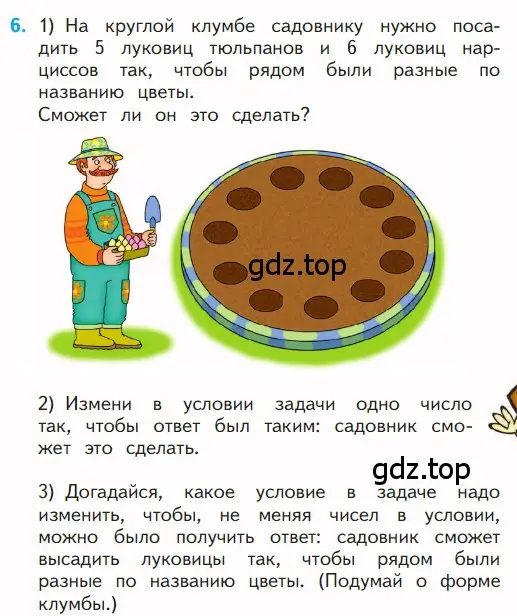 6. 1) На круглой клумбе садовнику нужно посадить 5 луковиц тюльпанов и 6 луковиц нарциссов так, чтобы рядом были разные по названию цветы.
Сможет ли он это сделать?

gdz.top

2) Измени в условии задачи одно число так, чтобы ответ был таким: садовник сможет это сделать.

gdz.top

3) Догадайся, какое условие в задаче надо изменить, чтобы, не меняя чисел в условии, можно было получить ответ: садовник сможет высадить луковицы так, чтобы рядом были разные по названию цветы. (Подумай о форме клумбы.)